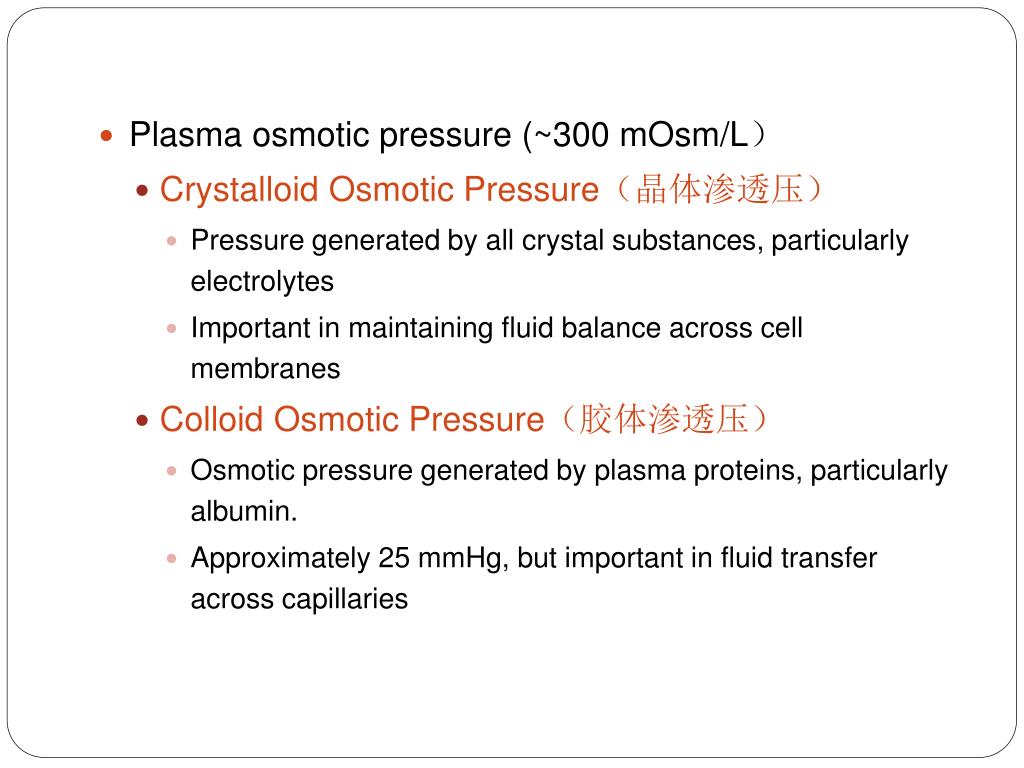 Plasma osmotic pressure (~300 mOsm/L）

Crystalloid Osmotic Pressure（晶体渗透压）

Pressure generated by all crystal substances, particularly electrolytes

Important in maintaining fluid balance across cell membranes

Colloid Osmotic Pressure（胶体渗透压）

Osmotic pressure generated by plasma proteins, particularly albumin.

Approximately 25 mmHg, but important in fluid transfer across capillaries